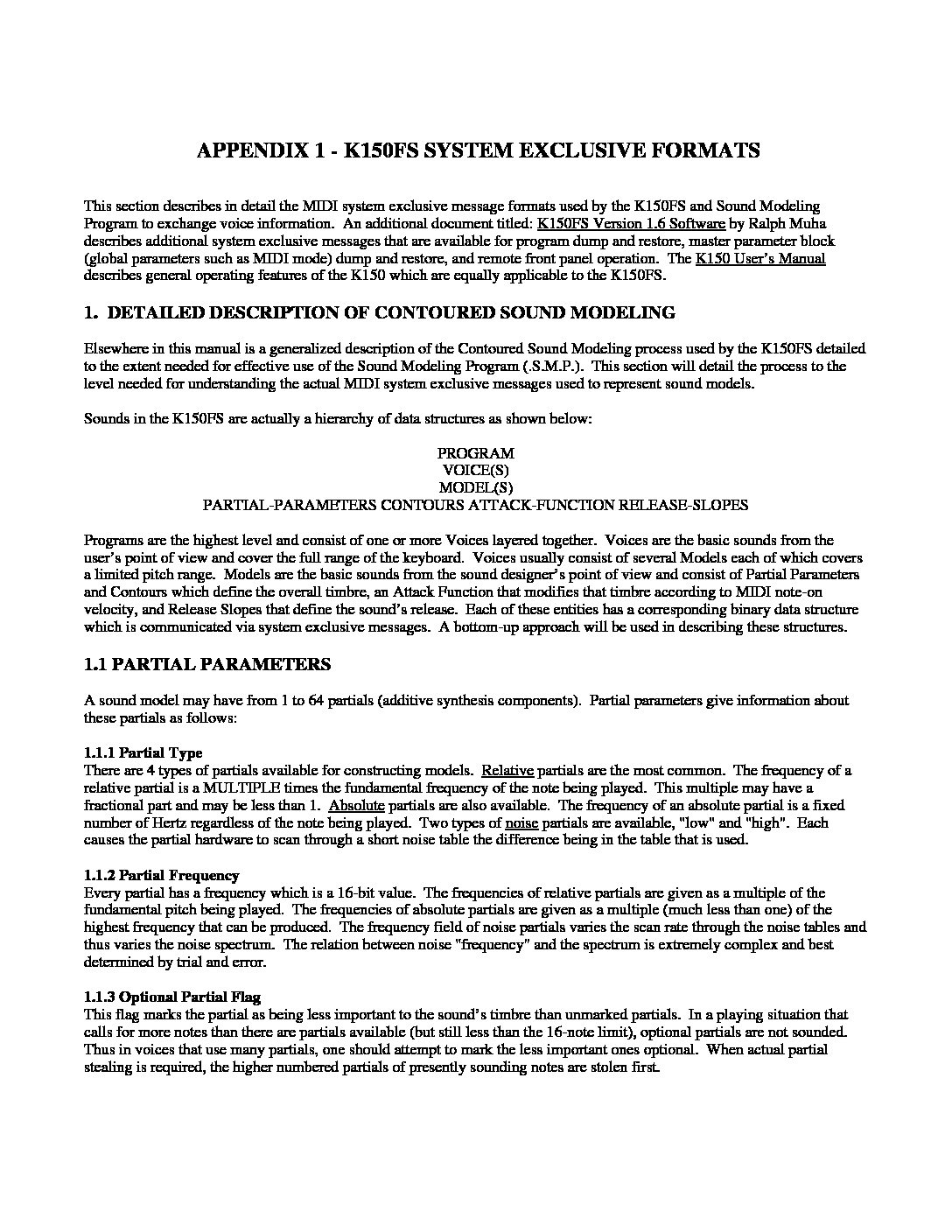 APPENDIX 1 - K150FS SYSTEM EXCLUSIVE FORMATS

This section describes in detail the MIDI system exclusive message formats used by the K150FS and Sound Modeling Program to exchange voice information. An additional document titled: K150FS Version 1.6 Software by Ralph Muha describes additional system exclusive messages that are available for program dump and restore, master parameter block (global parameters such as MIDI mode) dump and restore, and remote front panel operation. The K150 User's Manual describes general operating features of the K150 which are equally applicable to the K150FS.

1. DETAILED DESCRIPTION OF CONTOURED SOUND MODELING

Elsewhere in this manual is a generalized description of the Contoured Sound Modeling process used by the K150FS detailed to the extent needed for effective use of the Sound Modeling Program (.S.M.P.). This section will detail the process to the level needed for understanding the actual MIDI system exclusive messages used to represent sound models.

Sounds in the K150FS are actually a hierarchy of data structures as shown below:

PROGRAM
VOICE(S)
MODEL(S)
PARTIAL-PARAMETERS CONTOURS ATTACK-FUNCTION RELEASE-SLOPES

Programs are the highest level and consist of one or more Voices layered together. Voices are the basic sounds from the user's point of view and cover the full range of the keyboard. Voices usually consist of several Models each of which covers a limited pitch range. Models are the basic sounds from the sound designer's point of view and consist of Partial Parameters and Contours which define the overall timbre, an Attack Function that modifies that timbre according to MIDI note-on velocity, and Release Slopes that define the sound's release. Each of these entities has a corresponding binary data structure which is communicated via system exclusive messages. A bottom-up approach will be used in describing these structures.

1.1 PARTIAL PARAMETERS

A sound model may have from 1 to 64 partials (additive synthesis components). Partial parameters give information about these partials as follows:

1.1.1 Partial Type
There are 4 types of partials available for constructing models. Relative partials are the most common. The frequency of a relative partial is a MULTIPLE times the fundamental frequency of the note being played. This multiple may have a fractional part and may be less than 1. Absolute partials are also available. The frequency of an absolute partial is a fixed number of Hertz regardless of the note being played. Two types of noise partials are available, "low" and "high". Each causes the partial hardware to scan through a short noise table the difference being in the table that is used.

1.1.2 Partial Frequency
Every partial has a frequency which is a 16-bit value. The frequencies of relative partials are given as a multiple of the fundamental pitch being played. The frequencies of absolute partials are given as a multiple (much less than one) of the highest frequency that can be produced. The frequency field of noise partials varies the scan rate through the noise tables and thus varies the noise spectrum. The relation between noise "frequency" and the spectrum is extremely complex and best determined by trial and error.

1.1.3 Optional Partial Flag
This flag marks the partial as being less important to the sound's timbre than unmarked partials. In a playing situation that calls for more notes than there are partials available (but still less than the 16-note limit), optional partials are not sounded. Thus in voices that use many partials, one should attempt to mark the less important ones optional. When actual partial stealing is required, the higher numbered partials of presently sounding notes are stolen first.